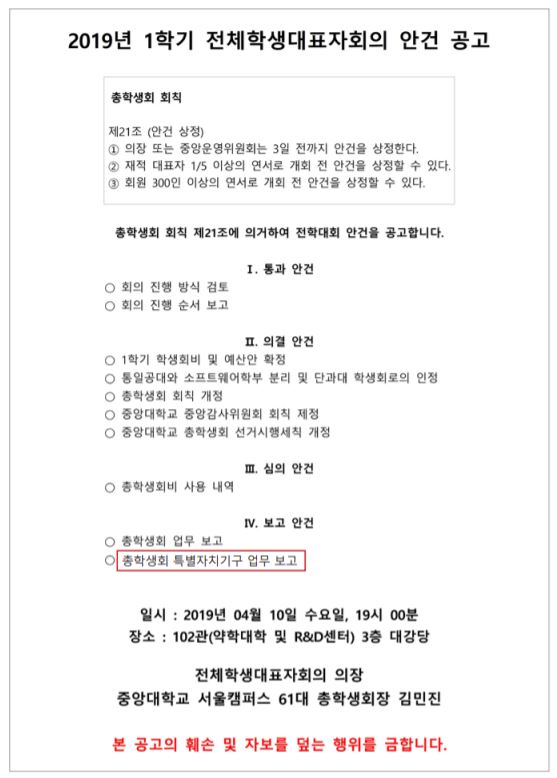 2019년 1학기 전체학생대표자회의 안건 공고

총학생회 회칙

제21조 (안건 상정)
① 의장 또는 중앙운영위원회는 3일 전까지 안건을 상정한다.
② 재적 대표자 1/5 이상의 연서로 개회 전 안건을 상정할 수 있다.
③ 회원 300인 이상의 연서로 개회 전 안건을 상정할 수 있다.

총학생회 회칙 제21조에 의거하여 전학대회 안건을 공고합니다.

Ⅰ. 통과 안건
○ 회의 진행 방식 검토
○ 회의 진행 순서 보고

Ⅱ. 의결 안건
○ 1학기 학생회비 및 예산안 확정
○ 통일공대와 소프트웨어학부 분리 및 단과대 학생회로의 인정
○ 총학생회 회칙 개정
○ 중앙대학교 중앙감사위원회 회칙 제정
○ 중앙대학교 총학생회 선거시행세칙 개정

Ⅲ. 심의 안건
○ 총학생회비 사용 내역

Ⅳ. 보고 안건
○ 총학생회 업무 보고
○ 총학생회 특별자치기구 업무 보고

일시 : 2019년 04월 10일 수요일, 19시 00분
장소 : 102관(약학대학 및 R&D센터) 3층 대강당

전체학생대표자회의 의장
중앙대학교 서울캠퍼스 61대 총학생회장 김민진

본 공고의 훼손 및 자보를 덮는 행위를 금합니다.